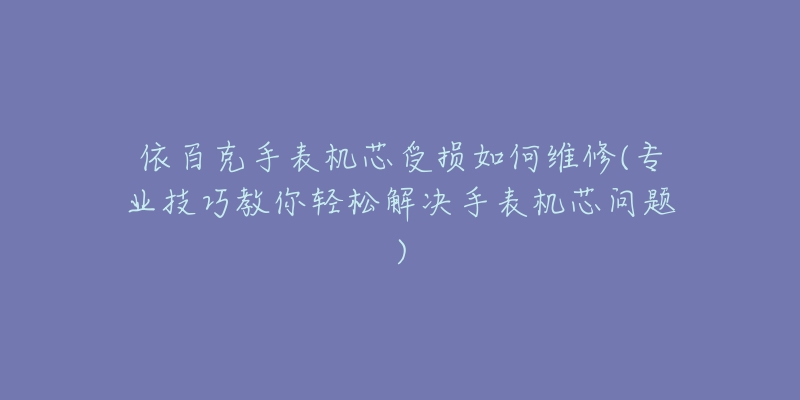 依百克手表机芯受损如何维修(专业技巧教你轻松解决手表机芯问题)